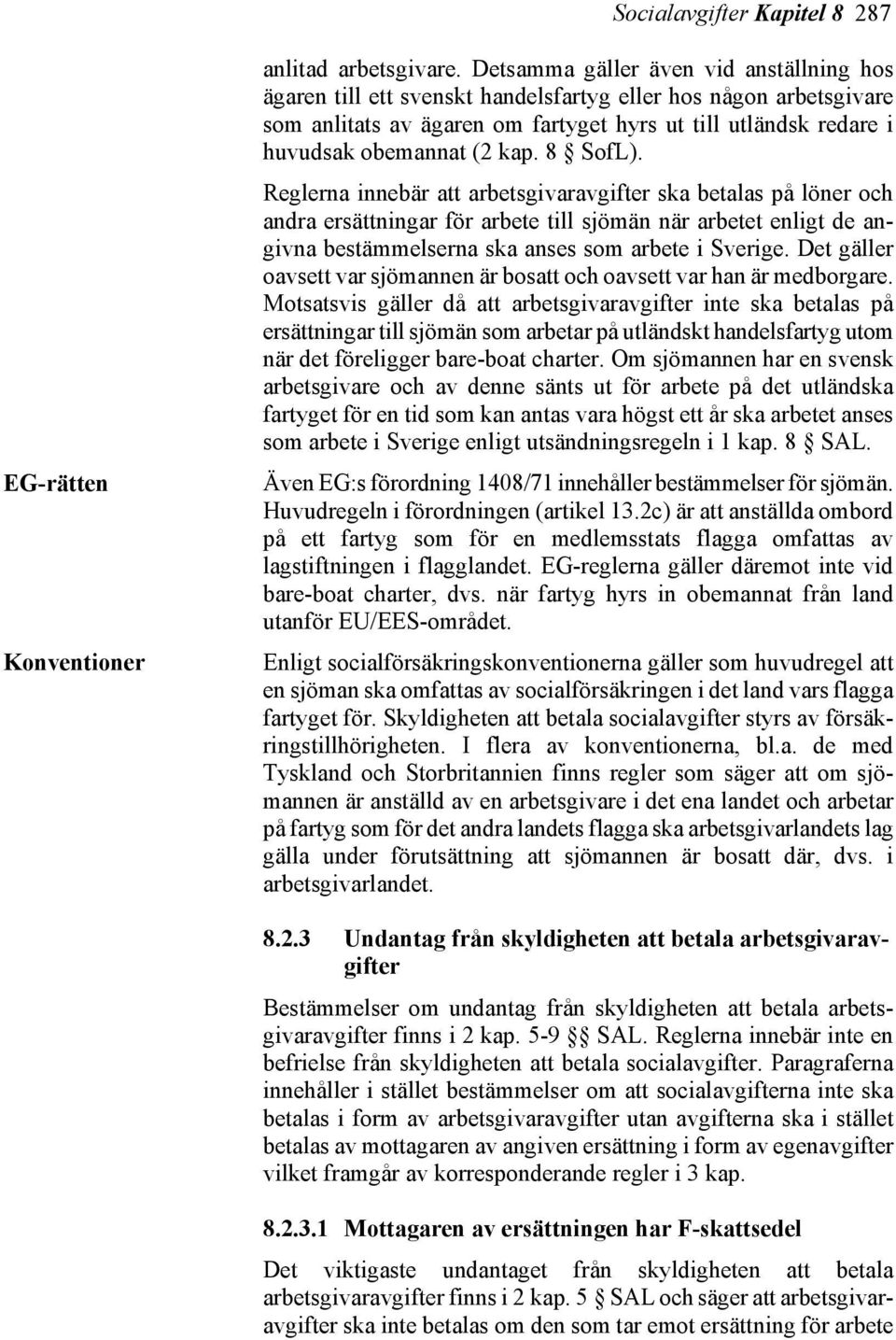 Socialavgifter Kapitel 8 287

anlitad arbetsgivare. Detsamma gäller även vid anställning hos ägaren till ett svenskt handelsfartyg eller hos någon arbetsgivare som anlitats av ägaren om fartyget hyrs ut till utländsk redare i huvudsak obemannat (2 kap. 8 § SofL).

Reglerna innebär att arbetsgivaravgifter ska betalas på löner och andra ersättningar för arbete till sjömän när arbetet enligt de angivna bestämmelserna ska anses som arbete i Sverige. Det gäller oavsett var sjömannen är bosatt och oavsett var han är medborgare. Motsatsvis gäller då att arbetsgivaravgifter inte ska betalas på ersättningar till sjömän som arbetar på utländskt handelsfartyg utom när det föreligger bare-boat charter. Om sjömannen har en svensk arbetsgivare och av denne sänts ut för arbete på det utländska fartyget för en tid som kan antas vara högst ett år ska arbetet anses som arbete i Sverige enligt utsändningsregeln i 1 kap. 8 § SAL.

EG-rätten

Även EG:s förordning 1408/71 innehåller bestämmelser för sjömän. Huvudregeln i förordningen (artikel 13.2c) är att anställda ombord på ett fartyg som för en medlemsstats flagga omfattas av lagstiftningen i flagglandet. EG-reglerna gäller däremot inte vid bare-boat charter, dvs. när fartyg hyrs in obemannat från land utanför EU/EES-området.

Konventioner

Enligt socialförsäkringskonventionerna gäller som huvudregel att en sjöman ska omfattas av socialförsäkringen i det land vars flagga fartyget för. Skyldigheten att betala socialavgifter styrs av försäkringstillhörigheten. I flera av konventionerna, bl.a. de med Tyskland och Storbritannien finns regler som säger att om sjömannen är anställd av en arbetsgivare i det ena landet och arbetar på fartyg som för det andra landets flagga ska arbetsgivarlandets lag gälla under förutsättning att sjömannen är bosatt där, dvs. i arbetsgivarlandet.

8.2.3 Undantag från skyldigheten att betala arbetsgivaravgifter

Bestämmelser om undantag från skyldigheten att betala arbetsgivaravgifter finns i 2 kap. 5-9 §§ SAL. Reglerna innebär inte en befrielse från skyldigheten att betala socialavgifter. Paragraferna innehåller i stället bestämmelser om att socialavgifterna inte ska betalas i form av arbetsgivaravgifter utan avgifterna ska i stället betalas av mottagaren av angiven ersättning i form av egenavgifter vilket framgår av korresponderande regler i 3 kap.

8.2.3.1 Mottagaren av ersättningen har F-skattsedel

Det viktigaste undantaget från skyldigheten att betala arbetsgivaravgifter finns i 2 kap. 5 § SAL och säger att arbetsgivaravgifter ska inte betalas om den som tar emot ersättning för arbete